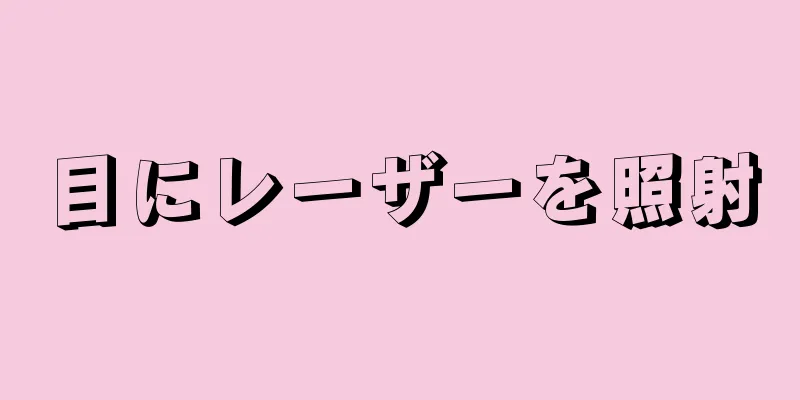 目にレーザーを照射